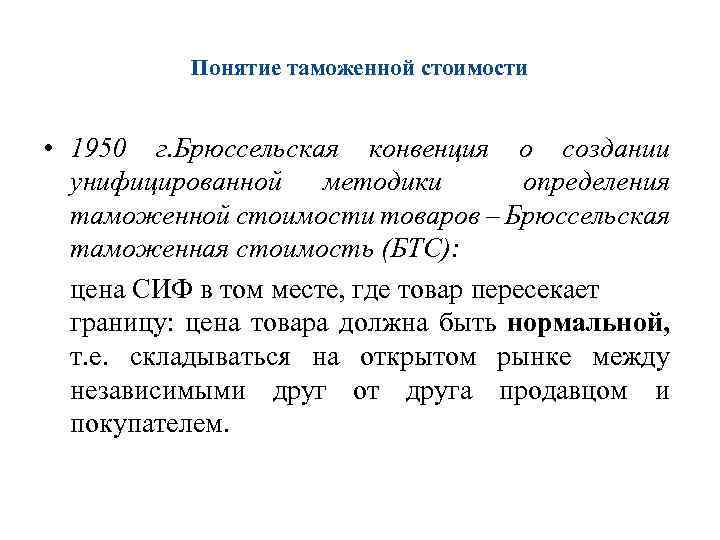 Понятие таможенной стоимости

• 1950 г.Брюссельская конвенция о создании унифицированной методики определения таможенной стоимости товаров – Брюссельская таможенная стоимость (БТС):

цена СИФ в том месте, где товар пересекает границу: цена товара должна быть нормальной, т.е. складываться на открытом рынке между независимыми друг от друга продавцом и покупателем.